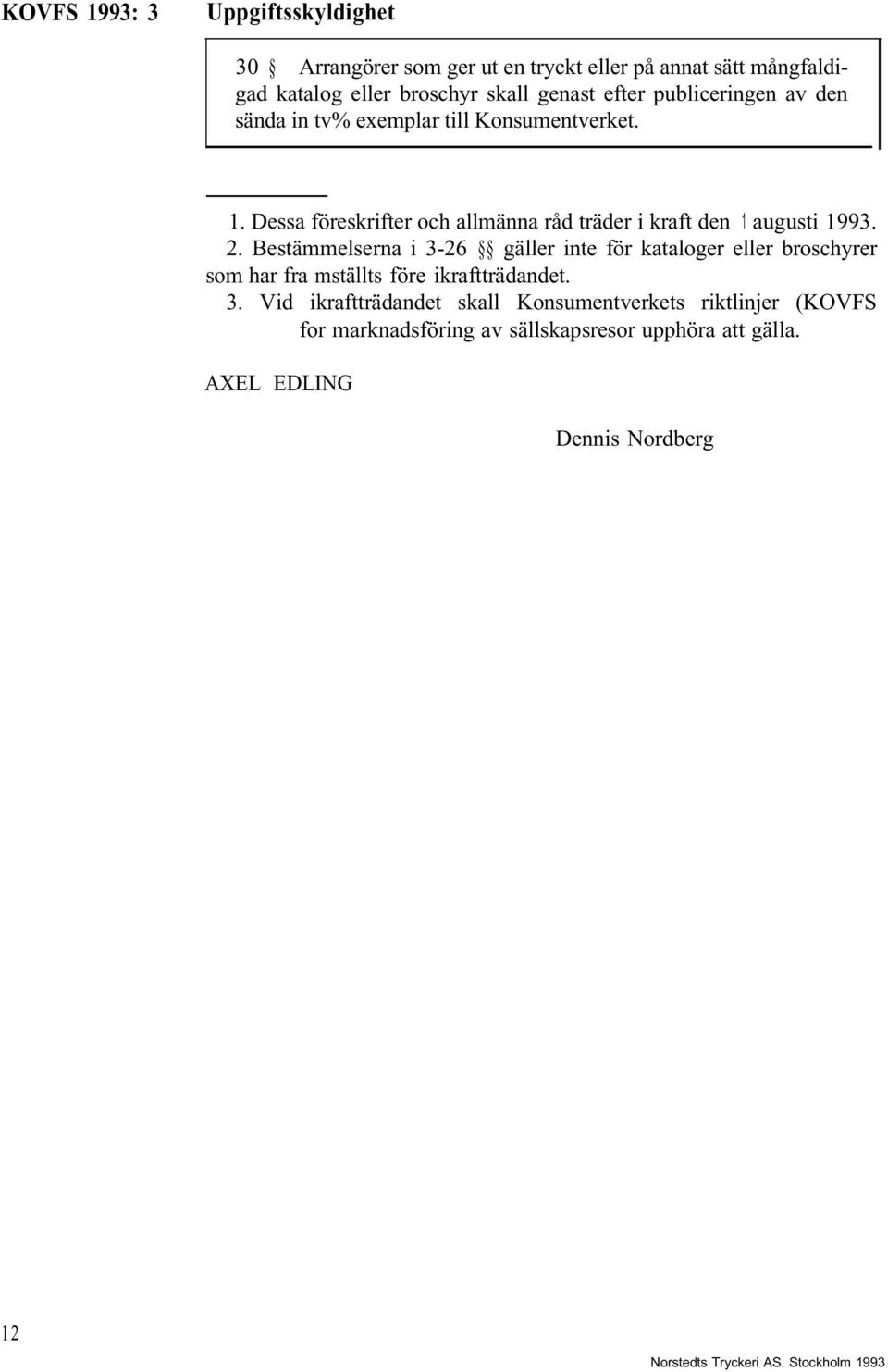 KOVFS 1993: 3 Uppgiftsskyldighet

30 § Arrangörer som ger ut en tryckt eller på annat sätt mångfaldigad katalog eller broschyr skall genast efter publiceringen av den sända in tv% exemplar till Konsumentverket.

1. Dessa föreskrifter och allmänna råd träder i kraft den 1 augusti 1993.
2. Bestämmelserna i 3-26 §§ gäller inte för kataloger eller broschyrer som har fra mställts före ikraftträdandet.
3. Vid ikraftträdandet skall Konsumentverkets riktlinjer (KOVFS for marknadsföring av sällskapsresor upphöra att gälla.

AXEL EDLING

Dennis Nordberg

12

Norstedts Tryckeri AS. Stockholm 1993